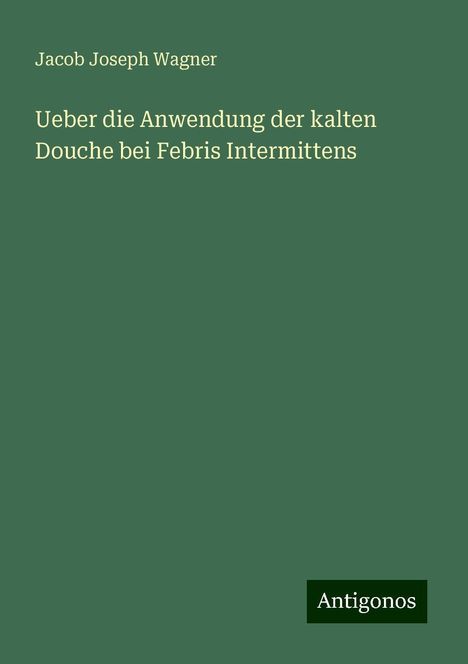 Jacob Joseph Wagner

Ueber die Anwendung der kalten Douche bei Febris Intermittens

Antigonos